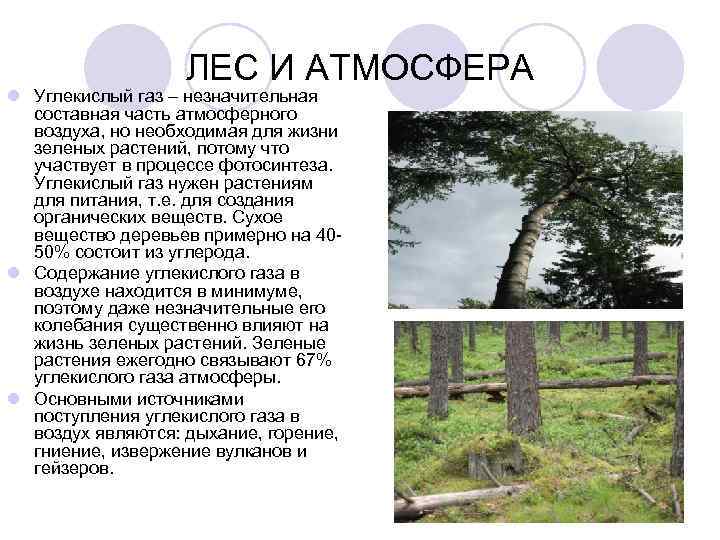 ЛЕС И АТМОСФЕРА

Углекислый газ – незначительная составная часть атмосферного воздуха, но необходимая для жизни зеленых растений, потому что участвует в процессе фотосинтеза. Углекислый газ нужен растениям для питания, т.е. для создания органических веществ. Сухое вещество деревьев примерно на 40-50% состоит из углерода.

Содержание углекислого газа в воздухе находится в минимуме, поэтому даже незначительные его колебания существенно влияют на жизнь зеленых растений. Зеленые растения ежегодно связывают 67% углекислого газа атмосферы.

Основными источниками поступления углекислого газа в воздух являются: дыхание, горение, гниение, извержение вулканов и гейзеров.